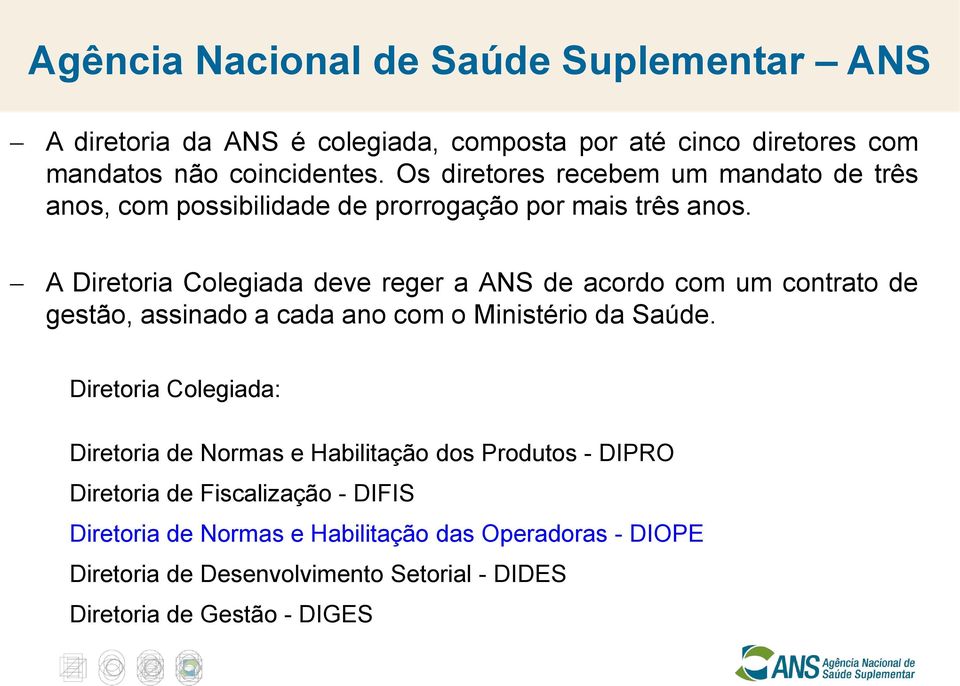 Agência Nacional de Saúde Suplementar – ANS

– A diretoria da ANS é colegiada, composta por até cinco diretores com mandatos não coincidentes. Os diretores recebem um mandato de três anos, com possibilidade de prorrogação por mais três anos.

– A Diretoria Colegiada deve reger a ANS de acordo com um contrato de gestão, assinado a cada ano com o Ministério da Saúde.

Diretoria Colegiada:

Diretoria de Normas e Habilitação dos Produtos - DIPRO
Diretoria de Fiscalização - DIFIS
Diretoria de Normas e Habilitação das Operadoras - DIOPE
Diretoria de Desenvolvimento Setorial - DIDES
Diretoria de Gestão - DIGES

ANS Agência Nacional de Saúde Suplementar